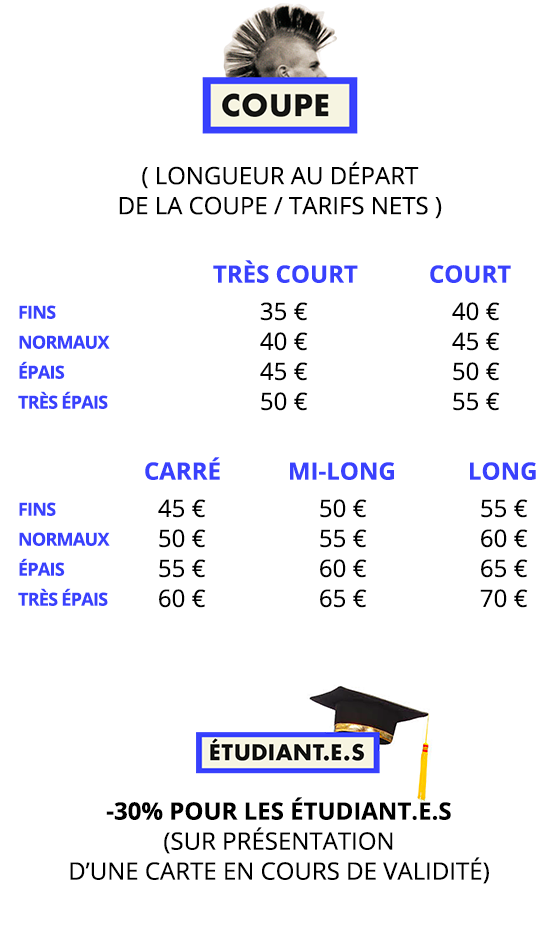 COUPE

( LONGUEUR AU DÉPART
DE LA COUPE / TARIFS NETS )

| | TRÈS COURT | COURT |
|---|---|---|
| FINS | 35 € | 40 € |
| NORMAUX | 40 € | 45 € |
| ÉPAIS | 45 € | 50 € |
| TRÈS ÉPAIS | 50 € | 55 € |

| | CARRÉ | MI-LONG | LONG |
|---|---|---|---|
| FINS | 45 € | 50 € | 55 € |
| NORMAUX | 50 € | 55 € | 60 € |
| ÉPAIS | 55 € | 60 € | 65 € |
| TRÈS ÉPAIS | 60 € | 65 € | 70 € |

ÉTUDIANT.E.S

-30% POUR LES ÉTUDIANT.E.S
(SUR PRÉSENTATION
D'UNE CARTE EN COURS DE VALIDITÉ)